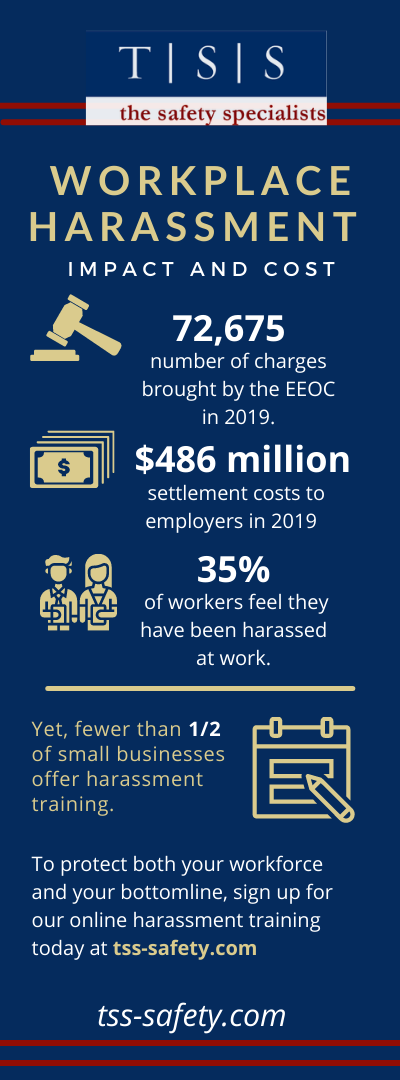 T | S | S
the safety specialists

WORKPLACE HARASSMENT
IMPACT AND COST

72,675
number of charges brought by the EEOC in 2019.

$486 million
settlement costs to employers in 2019

35%
of workers feel they have been harassed at work.

Yet, fewer than 1/2 of small businesses offer harassment training.

To protect both your workforce and your bottomline, sign up for our online harassment training today at tss-safety.com

tss-safety.com